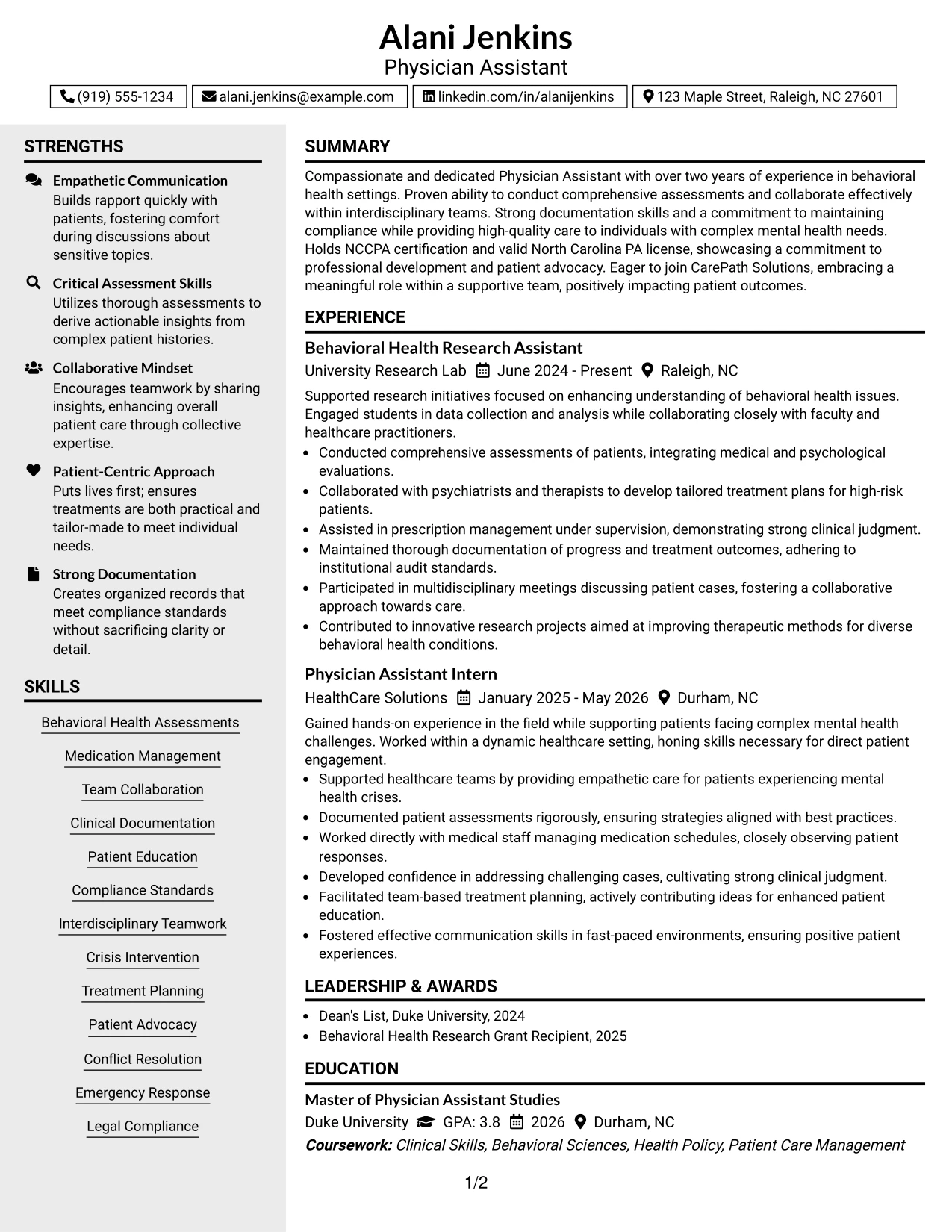 Alani Jenkins
Physician Assistant

(919) 555-1234
alani.jenkins@example.com
linkedin.com/in/alanijenkins
123 Maple Street, Raleigh, NC 27601

STRENGTHS

Empathetic Communication
Builds rapport quickly with patients, fostering comfort during discussions about sensitive topics.

Critical Assessment Skills
Utilizes thorough assessments to derive actionable insights from complex patient histories.

Collaborative Mindset
Encourages teamwork by sharing insights, enhancing overall patient care through collective expertise.

Patient-Centric Approach
Puts lives first; ensures treatments are both practical and tailor-made to meet individual needs.

Strong Documentation
Creates organized records that meet compliance standards without sacrificing clarity or detail.

SKILLS

Behavioral Health Assessments
Medication Management
Team Collaboration
Clinical Documentation
Patient Education
Compliance Standards
Interdisciplinary Teamwork
Crisis Intervention
Treatment Planning
Patient Advocacy
Conflict Resolution
Emergency Response
Legal Compliance

SUMMARY

Compassionate and dedicated Physician Assistant with over two years of experience in behavioral health settings. Proven ability to conduct comprehensive assessments and collaborate effectively within interdisciplinary teams. Strong documentation skills and a commitment to maintaining compliance while providing high-quality care to individuals with complex mental health needs. Holds NCCPA certification and valid North Carolina PA license, showcasing a commitment to professional development and patient advocacy. Eager to join CarePath Solutions, embracing a meaningful role within a supportive team, positively impacting patient outcomes.

EXPERIENCE

Behavioral Health Research Assistant
University Research Lab June 2024 - Present Raleigh, NC

Supported research initiatives focused on enhancing understanding of behavioral health issues. Engaged students in data collection and analysis while collaborating closely with faculty and healthcare practitioners.
• Conducted comprehensive assessments of patients, integrating medical and psychological evaluations.
• Collaborated with psychiatrists and therapists to develop tailored treatment plans for high-risk patients.
• Assisted in prescription management under supervision, demonstrating strong clinical judgment.
• Maintained thorough documentation of progress and treatment outcomes, adhering to institutional audit standards.
• Participated in multidisciplinary meetings discussing patient cases, fostering a collaborative approach towards care.
• Contributed to innovative research projects aimed at improving therapeutic methods for diverse behavioral health conditions.

Physician Assistant Intern
HealthCare Solutions January 2025 - May 2026 Durham, NC

Gained hands-on experience in the field while supporting patients facing complex mental health challenges. Worked within a dynamic healthcare setting, honing skills necessary for direct patient engagement.
• Supported healthcare teams by providing empathetic care for patients experiencing mental health crises.
• Documented patient assessments rigorously, ensuring strategies aligned with best practices.
• Worked directly with medical staff managing medication schedules, closely observing patient responses.
• Developed confidence in addressing challenging cases, cultivating strong clinical judgment.
• Facilitated team-based treatment planning, actively contributing ideas for enhanced patient education.
• Fostered effective communication skills in fast-paced environments, ensuring positive patient experiences.

LEADERSHIP & AWARDS

• Dean's List, Duke University, 2024
• Behavioral Health Research Grant Recipient, 2025

EDUCATION

Master of Physician Assistant Studies
Duke University GPA: 3.8 2026 Durham, NC
Coursework: Clinical Skills, Behavioral Sciences, Health Policy, Patient Care Management

1/2